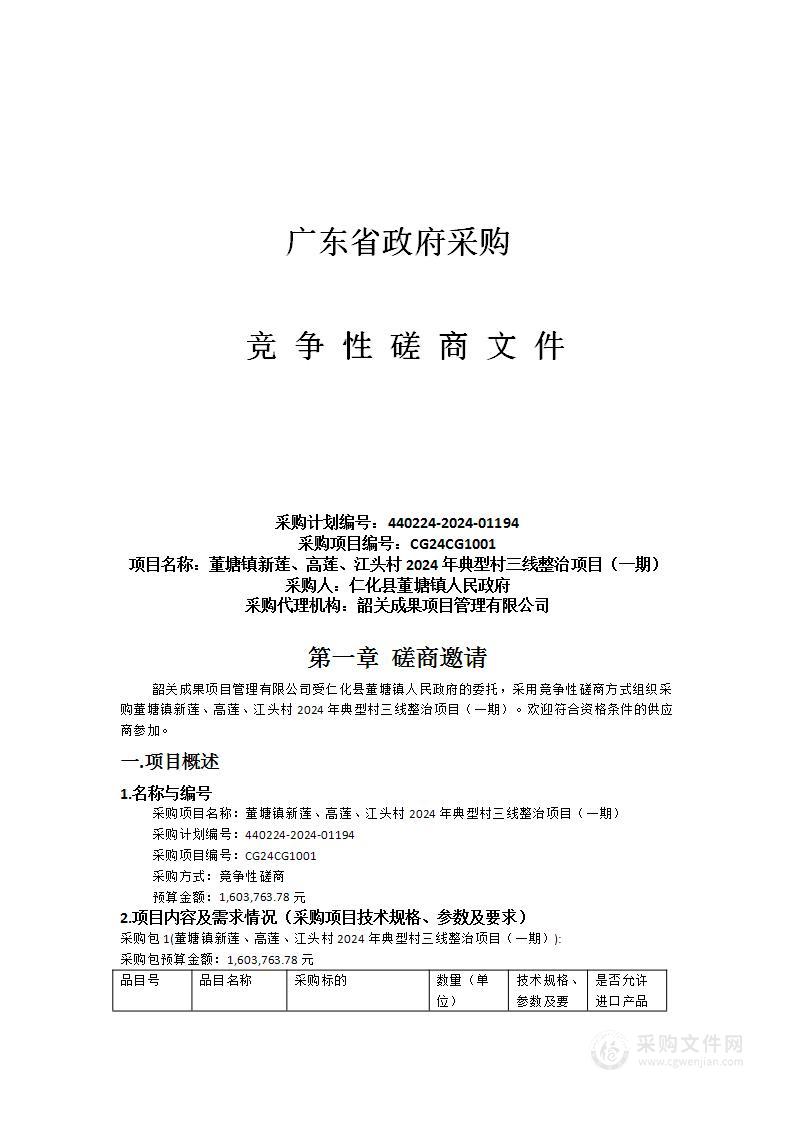 广东省政府采购

竞 争 性 磋 商 文 件

采购计划编号：440224-2024-01194
采购项目编号：CG24CG1001
项目名称：董塘镇新莲、高莲、江头村 2024 年典型村三线整治项目（一期）
采购人：仁化县董塘镇人民政府
采购代理机构：韶关成果项目管理有限公司

第一章 磋商邀请

韶关成果项目管理有限公司受仁化县董塘镇人民政府的委托，采用竞争性磋商方式组织采购董塘镇新莲、高莲、江头村 2024 年典型村三线整治项目（一期）。欢迎符合资格条件的供应商参加。

一.项目概述

1.名称与编号

采购项目名称：董塘镇新莲、高莲、江头村 2024 年典型村三线整治项目（一期）
采购计划编号：440224-2024-01194
采购项目编号：CG24CG1001
采购方式：竞争性磋商
预算金额：1,603,763.78 元

2.项目内容及需求情况（采购项目技术规格、参数及要求）

采购包 1(董塘镇新莲、高莲、江头村 2024 年典型村三线整治项目（一期）):
采购包预算金额：1,603,763.78 元

| 品目号 | 品目名称 | 采购标的 | 数量（单位） | 技术规格、参数及要 | 是否允许进口产品 |
|---|---|---|---|---|---|

采购文件网
www.cgwenjian.com